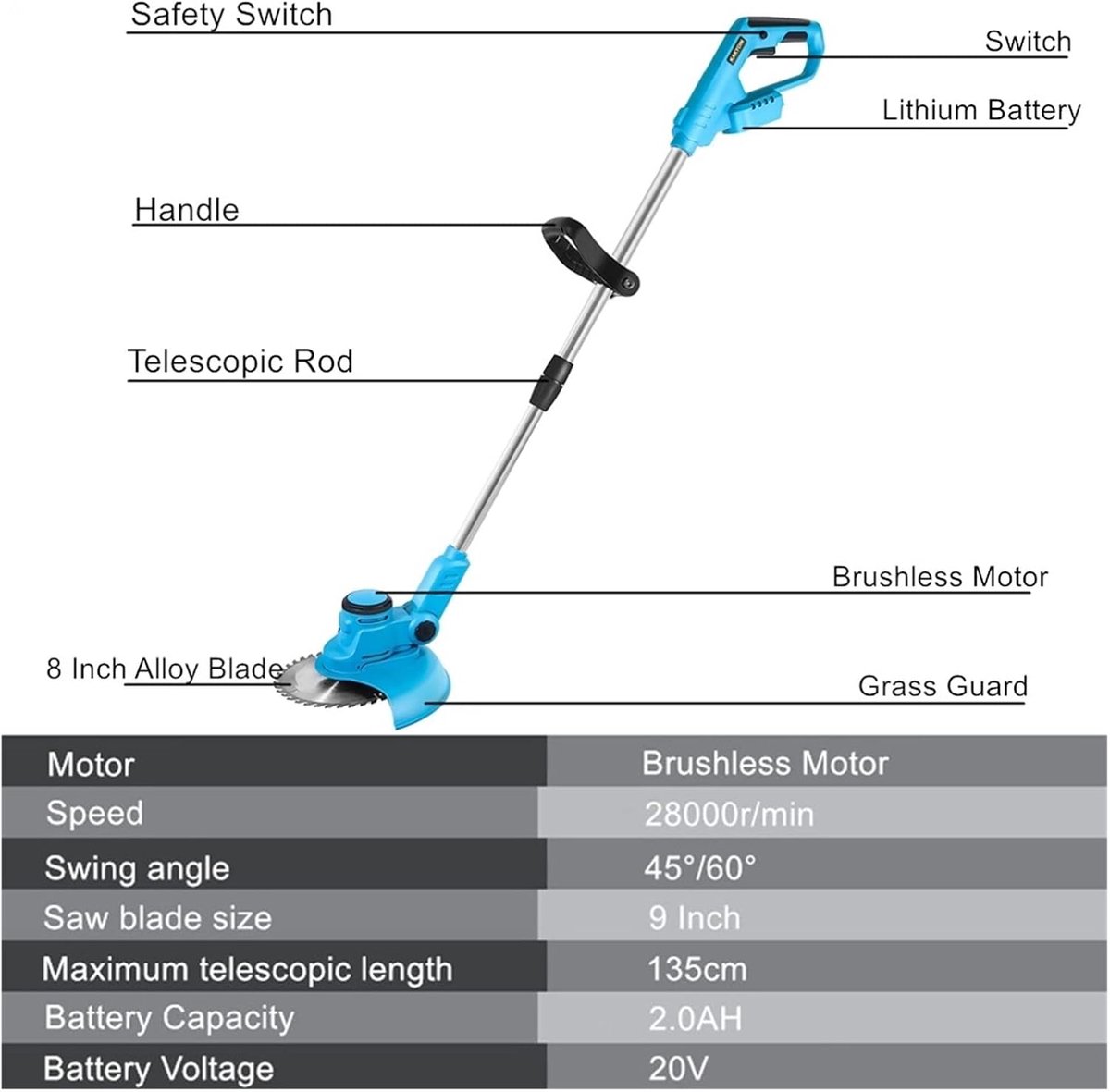 Safety Switch
Switch
Lithium Battery
Handle
Telescopic Rod
Brushless Motor
8 Inch Alloy Blade
Grass Guard

| Motor | Brushless Motor |
|---|---|
| Speed | 28000r/min |
| Swing angle | 45°/60° |
| Saw blade size | 9 Inch |
| Maximum telescopic length | 135cm |
| Battery Capacity | 2.0AH |
| Battery Voltage | 20V |